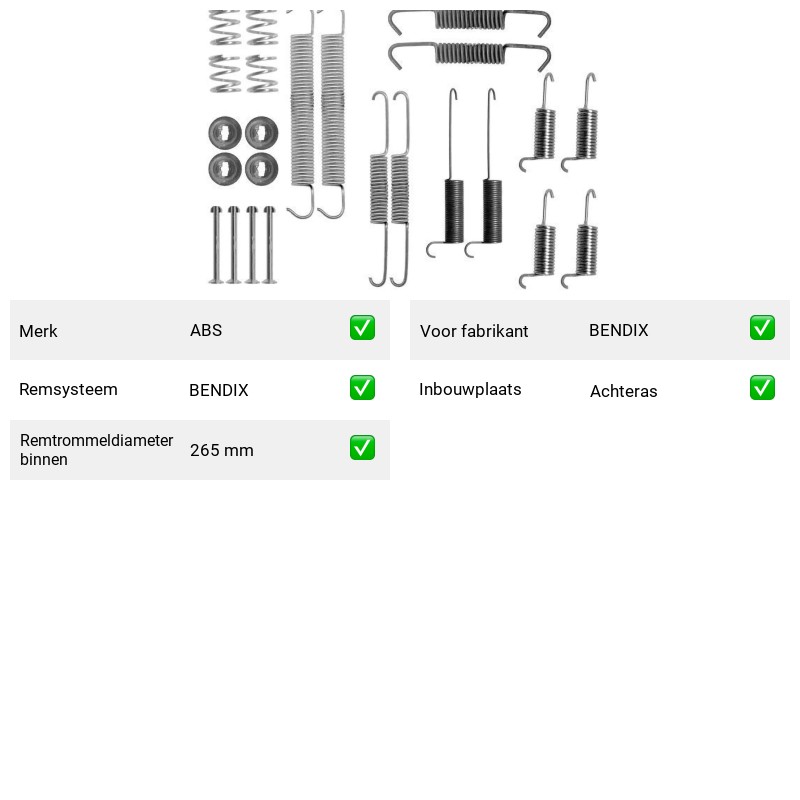 Merk ABS ✅

Remsysteem BENDIX ✅

Remtrommeldiameter binnen 265 mm ✅

Voor fabrikant BENDIX ✅

Inbouwplaats Achteras ✅